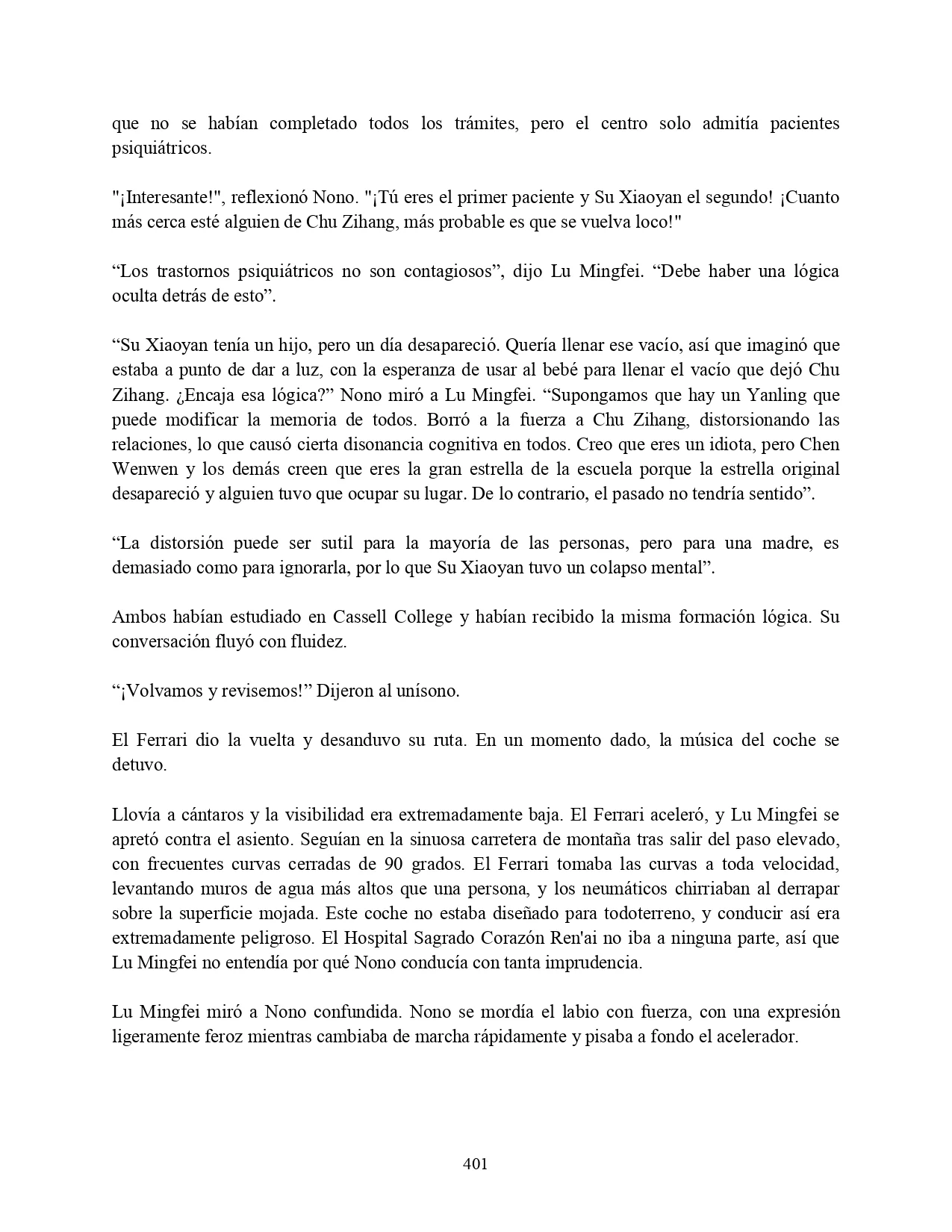 que no se habían completado todos los trámites, pero el centro solo admitía pacientes psiquiátricos.

"¡Interesante!", reflexionó Nono. "¡Tú eres el primer paciente y Su Xiaoyan el segundo! ¡Cuanto más cerca esté alguien de Chu Zihang, más probable es que se vuelva loco!"

“Los trastornos psiquiátricos no son contagiosos”, dijo Lu Mingfei. “Debe haber una lógica oculta detrás de esto”.

“Su Xiaoyan tenía un hijo, pero un día desapareció. Quería llenar ese vacío, así que imaginó que estaba a punto de dar a luz, con la esperanza de usar al bebé para llenar el vacío que dejó Chu Zihang. ¿Encaja esa lógica?” Nono miró a Lu Mingfei. “Supongamos que hay un Yanling que puede modificar la memoria de todos. Borró a la fuerza a Chu Zihang, distorsionando las relaciones, lo que causó cierta disonancia cognitiva en todos. Creo que eres un idiota, pero Chen Wenwen y los demás creen que eres la gran estrella de la escuela porque la estrella original desapareció y alguien tuvo que ocupar su lugar. De lo contrario, el pasado no tendría sentido”.

“La distorsión puede ser sutil para la mayoría de las personas, pero para una madre, es demasiado como para ignorarla, por lo que Su Xiaoyan tuvo un colapso mental”.

Ambos habían estudiado en Cassell College y habían recibido la misma formación lógica. Su conversación fluyó con fluidez.

“¡Volvamos y revisemos!” Dijeron al unísono.

El Ferrari dio la vuelta y desanduvo su ruta. En un momento dado, la música del coche se detuvo.

Llovía a cántaros y la visibilidad era extremadamente baja. El Ferrari aceleró, y Lu Mingfei se apretó contra el asiento. Seguían en la sinuosa carretera de montaña tras salir del paso elevado, con frecuentes curvas cerradas de 90 grados. El Ferrari tomaba las curvas a toda velocidad, levantando muros de agua más altos que una persona, y los neumáticos chirriaban al derrapar sobre la superficie mojada. Este coche no estaba diseñado para todoterreno, y conducir así era extremadamente peligroso. El Hospital Sagrado Corazón Ren'ai no iba a ninguna parte, así que Lu Mingfei no entendía por qué Nono conducía con tanta imprudencia.

Lu Mingfei miró a Nono confundida. Nono se mordía el labio con fuerza, con una expresión ligeramente feroz mientras cambiaba de marcha rápidamente y pisaba a fondo el acelerador.

401